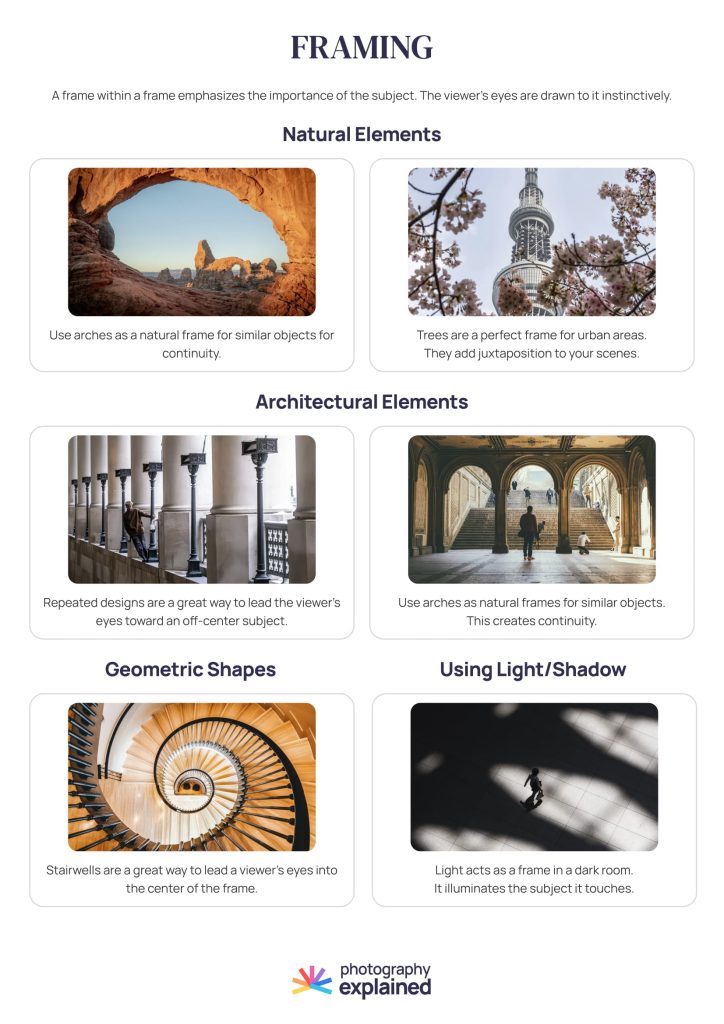 FRAMING

A frame within a frame emphasizes the importance of the subject. The viewer's eyes are drawn to it instinctively.

Natural Elements

Use arches as a natural frame for similar objects for continuity.

Trees are a perfect frame for urban areas. They add juxtaposition to your scenes.

Architectural Elements

Repeated designs are a great way to lead the viewer's eyes toward an off-center subject.

Use arches as natural frames for similar objects. This creates continuity.

Geometric Shapes

Stairwells are a great way to lead a viewer's eyes into the center of the frame.

Using Light/Shadow

Light acts as a frame in a dark room. It illuminates the subject it touches.

photography
explained